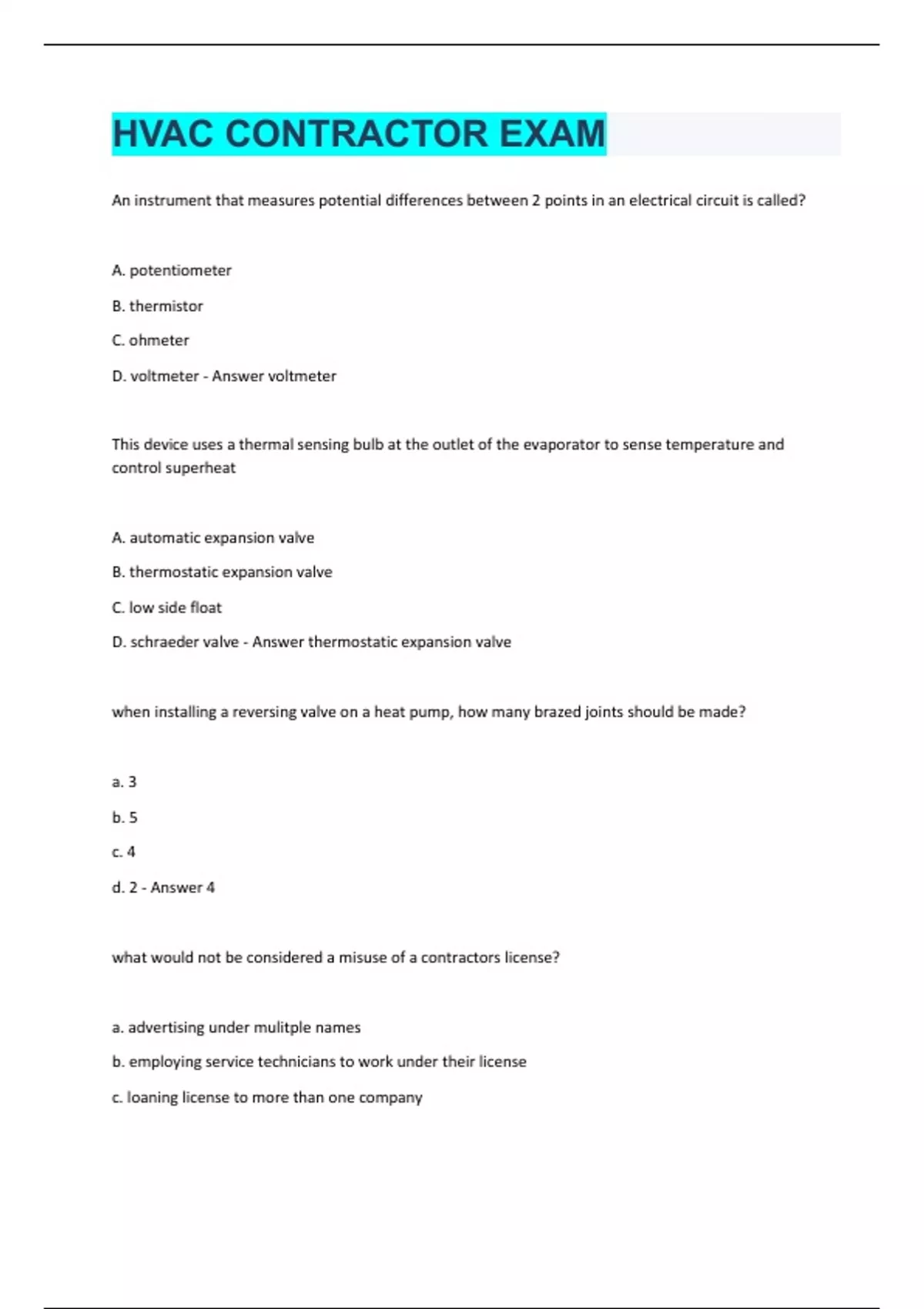 HVAC CONTRACTOR EXAM

An instrument that measures potential differences between 2 points in an electrical circuit is called?

A. potentiometer

B. thermistor

C. ohmeter

D. voltmeter - Answer voltmeter

This device uses a thermal sensing bulb at the outlet of the evaporator to sense temperature and control superheat

A. automatic expansion valve

B. thermostatic expansion valve

C. low side float

D. schraeder valve - Answer thermostatic expansion valve

when installing a reversing valve on a heat pump, how many brazed joints should be made?

a. 3

b. 5

c. 4

d. 2 - Answer 4

what would not be considered a misuse of a contractors license?

a. advertising under mulitple names

b. employing service technicians to work under their license

c. loaning license to more than one company